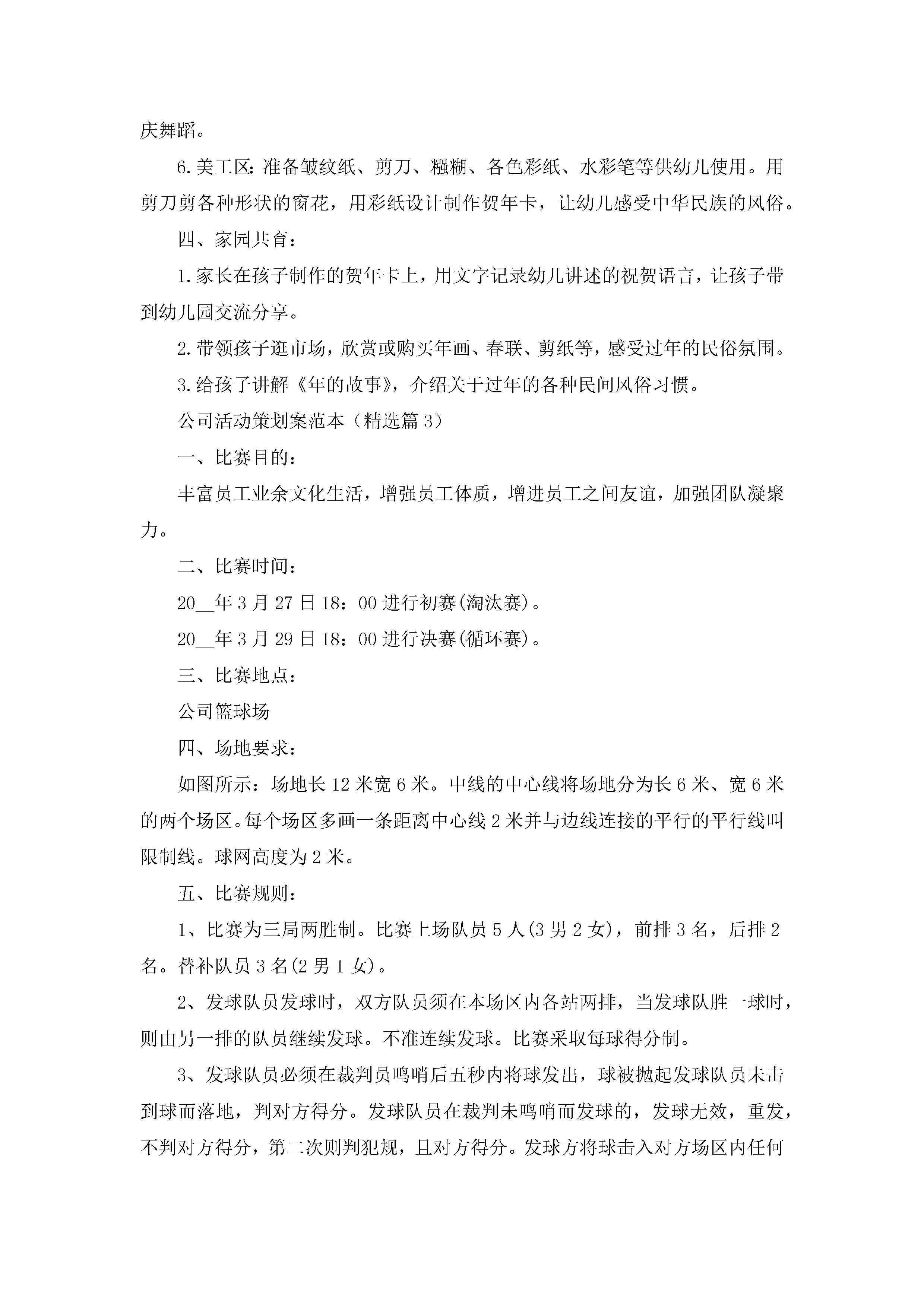 庆舞蹈。

6.美工区：准备皱纹纸、剪刀、糨糊、各色彩纸、水彩笔等供幼儿使用。用剪刀剪各种形状的窗花，用彩纸设计制作贺年卡，让幼儿感受中华民族的风俗。

四、家园共育：

1.家长在孩子制作的贺年卡上，用文字记录幼儿讲述的祝贺语言，让孩子带到幼儿园交流分享。

2.带领孩子逛市场，欣赏或购买年画、春联、剪纸等，感受过年的民俗氛围。

3.给孩子讲解《年的故事》，介绍关于过年的各种民间风俗习惯。

公司活动策划案范本（精选篇3）

一、比赛目的：

丰富员工业余文化生活，增强员工体质，增进员工之间友谊，加强团队凝聚力。

二、比赛时间：

20__年3月27日18：00进行初赛(淘汰赛)。

20__年3月29日18：00进行决赛(循环赛)。

三、比赛地点：

公司篮球场

四、场地要求：

如图所示：场地长12米宽6米。中线的中心线将场地分为长6米、宽6米的两个场区。每个场区多画一条距离中心线2米并与边线连接的平行的平行线叫限制线。球网高度为2米。

五、比赛规则：

1、比赛为三局两胜制。比赛上场队员5人(3男2女)，前排3名，后排2名。替补队员3名(2男1女)。

2、发球队员发球时，双方队员须在本场区内各站两排，当发球队胜一球时，则由另一排的队员继续发球。不准连续发球。比赛采取每球得分制。

3、发球队员必须在裁判员鸣哨后五秒内将球发出，球被抛起发球队员未击到球而落地，判对方得分。发球队员在裁判未鸣哨而发球的，发球无效，重发，不判对方得分，第二次则判犯规，且对方得分。发球方将球击入对方场区内任何